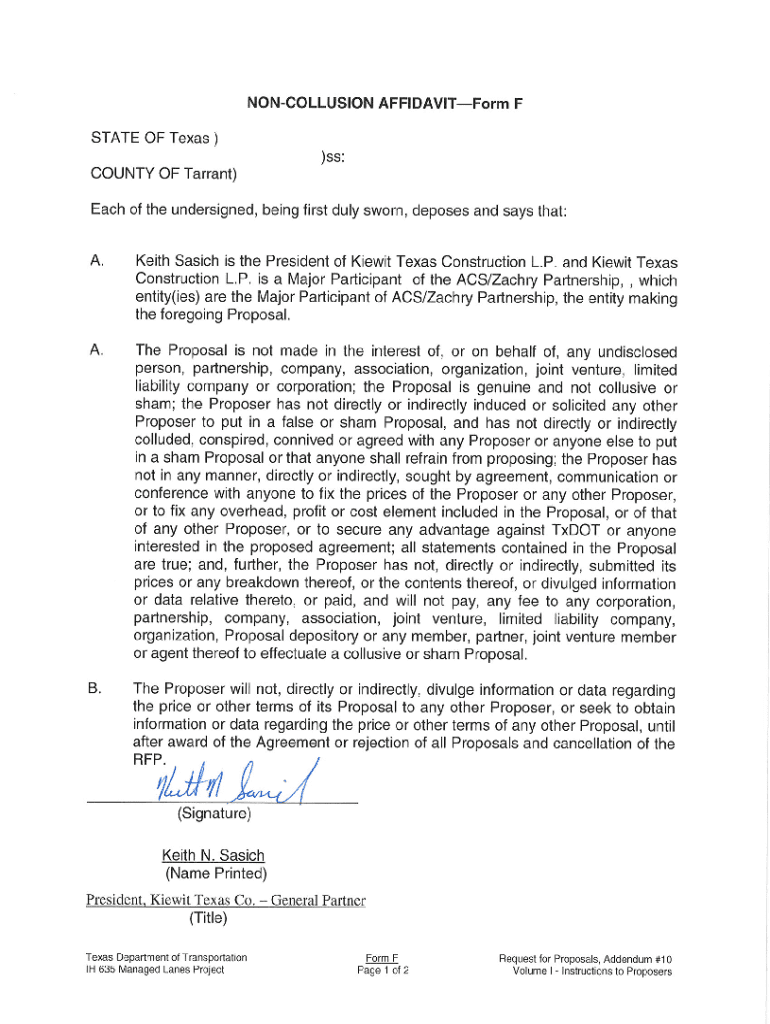 NON-COLLUSION AFFIDAVIT—Form F

STATE OF Texas )

)ss:

COUNTY OF Tarrant)

Each of the undersigned, being first duly sworn, deposes and says that:

A. Keith Sasich is the President of Kiewit Texas Construction L.P. and Kiewit Texas Construction L.P. is a Major Participant of the ACS/Zachry Partnership, , which entity(ies) are the Major Participant of ACS/Zachry Partnership, the entity making the foregoing Proposal.

A. The Proposal is not made in the interest of, or on behalf of, any undisclosed person, partnership, company, association, organization, joint venture, limited liability company or corporation; the Proposal is genuine and not collusive or sham; the Proposer has not directly or indirectly induced or solicited any other Proposer to put in a false or sham Proposal, and has not directly or indirectly colluded, conspired, connived or agreed with any Proposer or anyone else to put in a sham Proposal or that anyone shall refrain from proposing; the Proposer has not in any manner, directly or indirectly, sought by agreement, communication or conference with anyone to fix the prices of the Proposer or any other Proposer, or to fix any overhead, profit or cost element included in the Proposal, or of that of any other Proposer, or to secure any advantage against TxDOT or anyone interested in the proposed agreement; all statements contained in the Proposal are true; and, further, the Proposer has not, directly or indirectly, submitted its prices or any breakdown thereof, or the contents thereof, or divulged information or data relative thereto, or paid, and will not pay, any fee to any corporation, partnership, company, association, joint venture, limited liability company, organization, Proposal depository or any member, partner, joint venture member or agent thereof to effectuate a collusive or sham Proposal.

B. The Proposer will not, directly or indirectly, divulge information or data regarding the price or other terms of its Proposal to any other Proposer, or seek to obtain information or data regarding the price or other terms of any other Proposal, until after award of the Agreement or rejection of all Proposals and cancellation of the RFP.

Keith N Sasich

(Signature)

Keith N. Sasich
(Name Printed)

President, Kiewit Texas Co. – General Partner
(Title)

Texas Department of Transportation
IH 635 Managed Lanes Project

Form F
Page 1 of 2

Request for Proposals, Addendum #10
Volume I - Instructions to Proposers